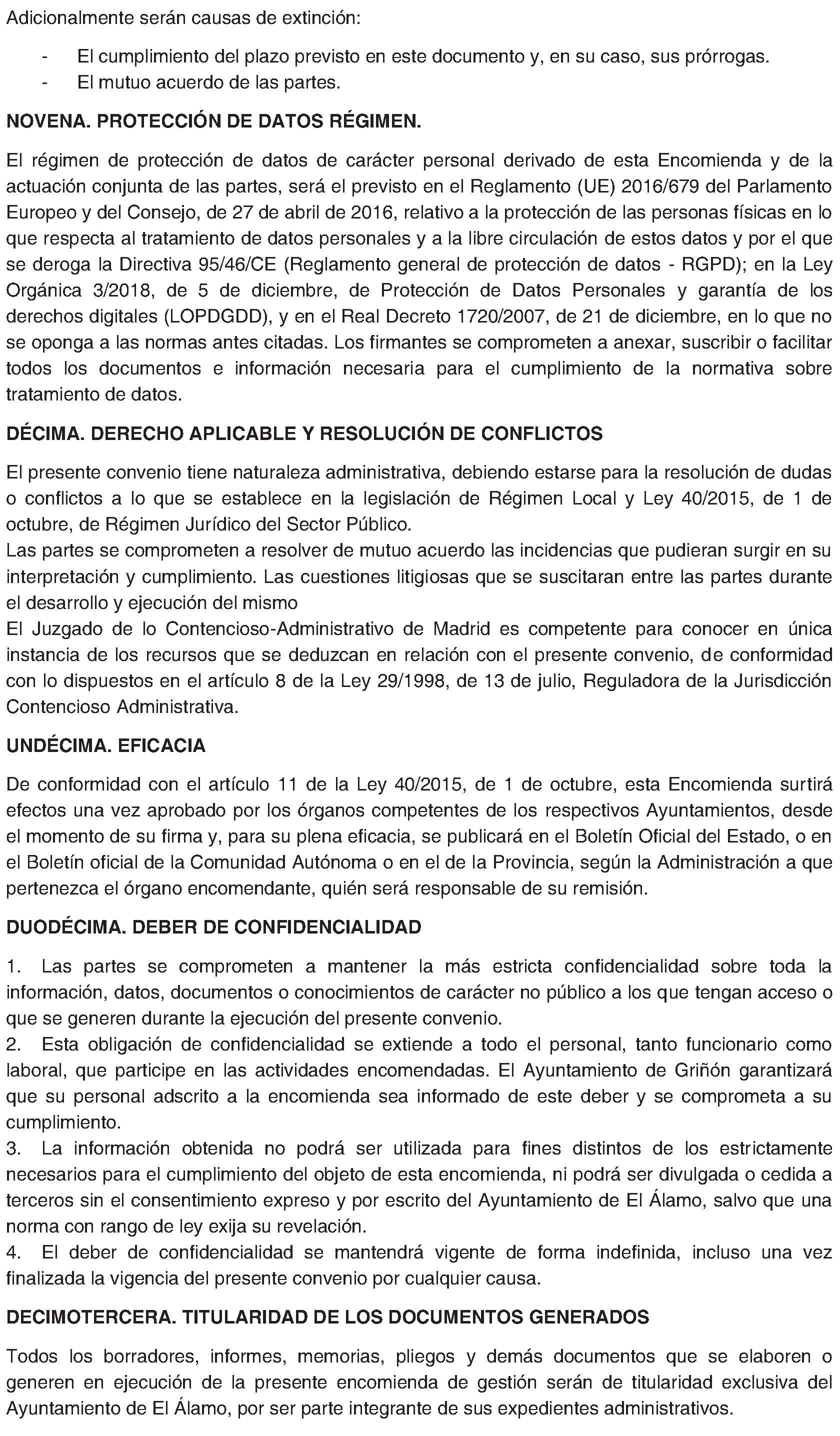 Adicionalmente serán causas de extinción:

- El cumplimiento del plazo previsto en este documento y, en su caso, sus prórrogas.
- El mutuo acuerdo de las partes.

NOVENA. PROTECCIÓN DE DATOS RÉGIMEN.

El régimen de protección de datos de carácter personal derivado de esta Encomienda y de la actuación conjunta de las partes, será el previsto en el Reglamento (UE) 2016/679 del Parlamento Europeo y del Consejo, de 27 de abril de 2016, relativo a la protección de las personas físicas en lo que respecta al tratamiento de datos personales y a la libre circulación de estos datos y por el que se deroga la Directiva 95/46/CE (Reglamento general de protección de datos - RGPD); en la Ley Orgánica 3/2018, de 5 de diciembre, de Protección de Datos Personales y garantía de los derechos digitales (LOPDGDD), y en el Real Decreto 1720/2007, de 21 de diciembre, en lo que no se oponga a las normas antes citadas. Los firmantes se comprometen a anexar, suscribir o facilitar todos los documentos e información necesaria para el cumplimiento de la normativa sobre tratamiento de datos.

DÉCIMA. DERECHO APLICABLE Y RESOLUCIÓN DE CONFLICTOS

El presente convenio tiene naturaleza administrativa, debiendo estarse para la resolución de dudas o conflictos a lo que se establece en la legislación de Régimen Local y Ley 40/2015, de 1 de octubre, de Régimen Jurídico del Sector Público.

Las partes se comprometen a resolver de mutuo acuerdo las incidencias que pudieran surgir en su interpretación y cumplimiento. Las cuestiones litigiosas que se suscitaran entre las partes durante el desarrollo y ejecución del mismo

El Juzgado de lo Contencioso-Administrativo de Madrid es competente para conocer en única instancia de los recursos que se deduzcan en relación con el presente convenio, de conformidad con lo dispuestos en el artículo 8 de la Ley 29/1998, de 13 de julio, Reguladora de la Jurisdicción Contencioso Administrativa.

UNDÉCIMA. EFICACIA

De conformidad con el artículo 11 de la Ley 40/2015, de 1 de octubre, esta Encomienda surtirá efectos una vez aprobado por los órganos competentes de los respectivos Ayuntamientos, desde el momento de su firma y, para su plena eficacia, se publicará en el Boletín Oficial del Estado, o en el Boletín oficial de la Comunidad Autónoma o en el de la Provincia, según la Administración a que pertenezca el órgano encomendante, quién será responsable de su remisión.

DUODÉCIMA. DEBER DE CONFIDENCIALIDAD

1. Las partes se comprometen a mantener la más estricta confidencialidad sobre toda la información, datos, documentos o conocimientos de carácter no público a los que tengan acceso o que se generen durante la ejecución del presente convenio.
2. Esta obligación de confidencialidad se extiende a todo el personal, tanto funcionario como laboral, que participe en las actividades encomendadas. El Ayuntamiento de Griñón garantizará que su personal adscrito a la encomienda sea informado de este deber y se comprometa a su cumplimiento.
3. La información obtenida no podrá ser utilizada para fines distintos de los estrictamente necesarios para el cumplimiento del objeto de esta encomienda, ni podrá ser divulgada o cedida a terceros sin el consentimiento expreso y por escrito del Ayuntamiento de El Álamo, salvo que una norma con rango de ley exija su revelación.
4. El deber de confidencialidad se mantendrá vigente de forma indefinida, incluso una vez finalizada la vigencia del presente convenio por cualquier causa.

DECIMOTERCERA. TITULARIDAD DE LOS DOCUMENTOS GENERADOS

Todos los borradores, informes, memorias, pliegos y demás documentos que se elaboren o generen en ejecución de la presente encomienda de gestión serán de titularidad exclusiva del Ayuntamiento de El Álamo, por ser parte integrante de sus expedientes administrativos.